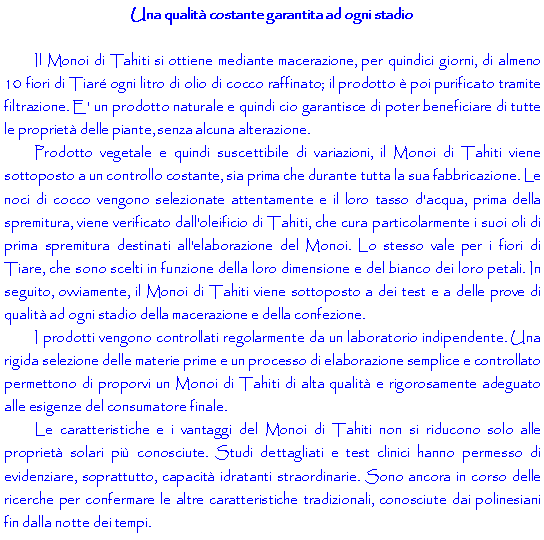 Una qualità costante garantita ad ogni stadio

Il Monoi di Tahiti si ottiene mediante macerazione, per quindici giorni, di almeno 10 fiori di Tiaré ogni litro di olio di cocco raffinato; il prodotto è poi purificato tramite filtrazione. E' un prodotto naturale e quindi cio garantisce di poter beneficiare di tutte le proprietà delle piante, senza alcuna alterazione.

Prodotto vegetale e quindi suscettibile di variazioni, il Monoi di Tahiti viene sottoposto a un controllo costante, sia prima che durante tutta la sua fabbricazione. Le noci di cocco vengono selezionate attentamente e il loro tasso d'acqua, prima della spremitura, viene verificato dall'oleificio di Tahiti, che cura particolarmente i suoi oli di prima spremitura destinati all'elaborazione del Monoi. Lo stesso vale per i fiori di Tiare, che sono scelti in funzione della loro dimensione e del bianco dei loro petali. In seguito, ovviamente, il Monoi di Tahiti viene sottoposto a dei test e a delle prove di qualità ad ogni stadio della macerazione e della confezione.

I prodotti vengono controllati regolarmente da un laboratorio indipendente. Una rigida selezione delle materie prime e un processo di elaborazione semplice e controllato permettono di proporvi un Monoi di Tahiti di alta qualità e rigorosamente adeguato alle esigenze del consumatore finale.

Le caratteristiche e i vantaggi del Monoi di Tahiti non si riducono solo alle proprietà solari più conosciute. Studi dettagliati e test clinici hanno permesso di evidenziare, soprattutto, capacità idratanti straordinarie. Sono ancora in corso delle ricerche per confermare le altre caratteristiche tradizionali, conosciute dai polinesiani fin dalla notte dei tempi.